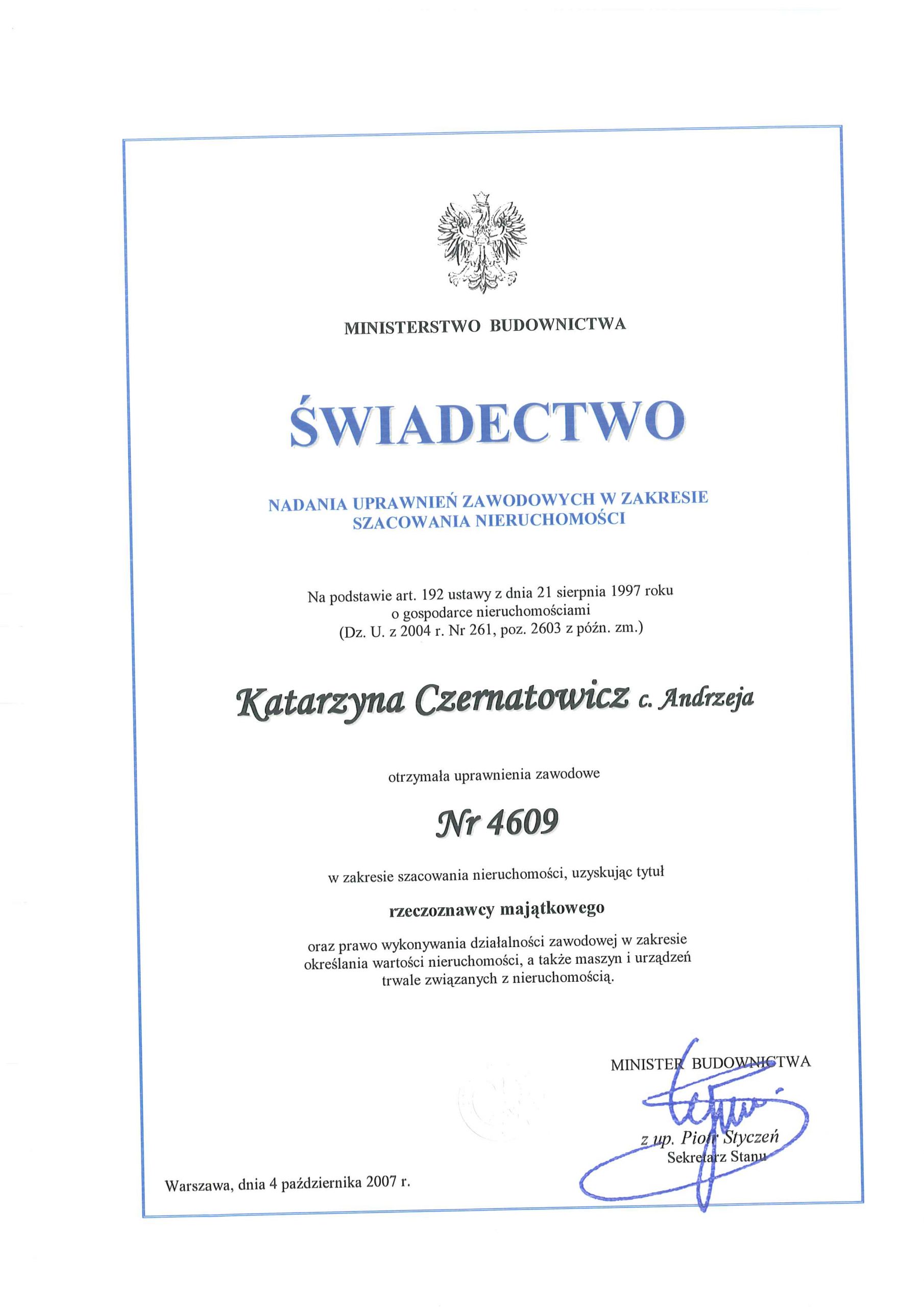 MINISTERSTWO BUDOWNICTWA

ŚWIADECTWO

NADANIA UPRAWNIEŃ ZAWODOWYCH W ZAKRESIE SZACOWANIA NIERUCHOMOŚCI

Na podstawie art. 192 ustawy z dnia 21 sierpnia 1997 roku o gospodarce nieruchomościami (Dz. U. z 2004 r. Nr 261, poz. 2603 z późn. zm.)

Katarzyna Czernatowicz c. Andrzeja

otrzymała uprawnienia zawodowe

Nr 4609

w zakresie szacowania nieruchomości, uzyskując tytuł

rzeczoznawcy majątkowego

oraz prawo wykonywania działalności zawodowej w zakresie określania wartości nieruchomości, a także maszyn i urządzeń trwale związanych z nieruchomością.

MINISTER BUDOWNICTWA

z up. Piotr Styczeń
Sekretarz Stanu

Warszawa, dnia 4 października 2007 r.